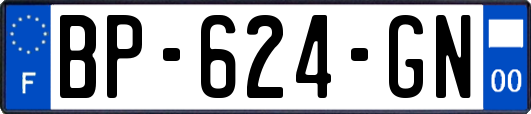 F
BP-624-GN
00